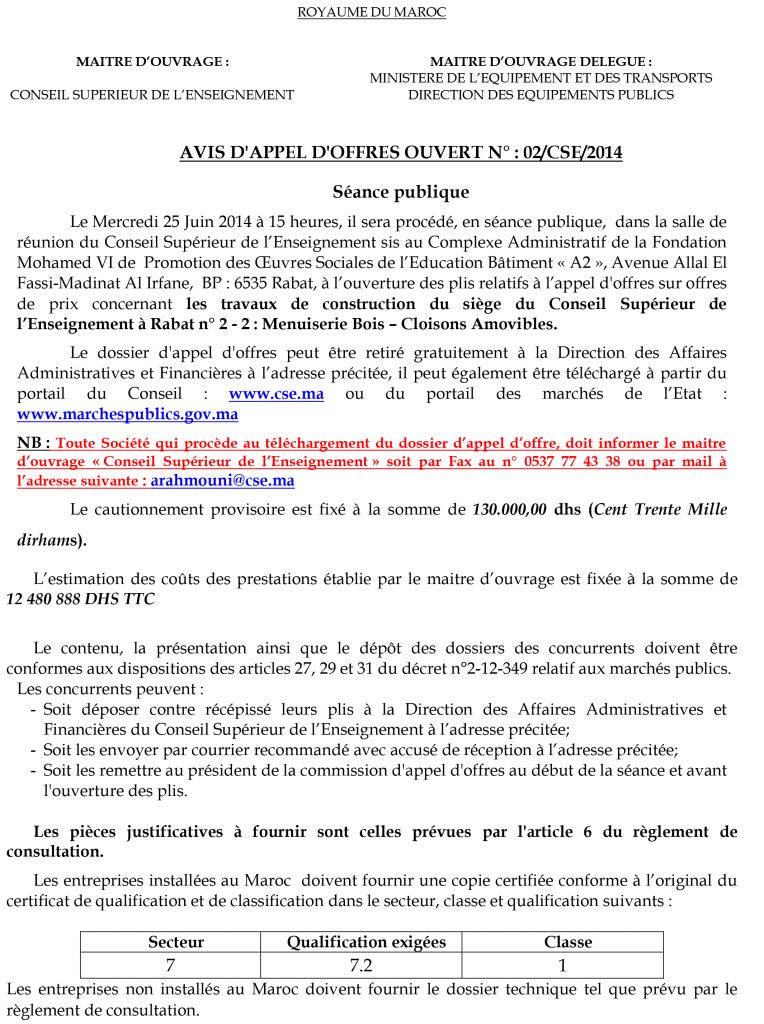 ROYAUME DU MAROC

MAITRE D'OUVRAGE :

CONSEIL SUPERIEUR DE L'ENSEIGNEMENT

MAITRE D'OUVRAGE DELEGUE :
MINISTERE DE L'EQUIPEMENT ET DES TRANSPORTS
DIRECTION DES EQUIPEMENTS PUBLICS

AVIS D'APPEL D'OFFRES OUVERT N° : 02/CSE/2014

Séance publique

Le Mercredi 25 Juin 2014 à 15 heures, il sera procédé, en séance publique, dans la salle de réunion du Conseil Supérieur de l'Enseignement sis au Complexe Administratif de la Fondation Mohamed VI de Promotion des Œuvres Sociales de l'Education Bâtiment « A2 », Avenue Allal El Fassi-Madinat Al Irfane, BP : 6535 Rabat, à l'ouverture des plis relatifs à l'appel d'offres sur offres de prix concernant les travaux de construction du siège du Conseil Supérieur de l'Enseignement à Rabat n° 2 - 2 : Menuiserie Bois – Cloisons Amovibles.

Le dossier d'appel d'offres peut être retiré gratuitement à la Direction des Affaires Administratives et Financières à l'adresse précitée, il peut également être téléchargé à partir du portail du Conseil : www.cse.ma ou du portail des marchés de l'Etat : www.marchespublics.gov.ma

NB : Toute Société qui procède au téléchargement du dossier d'appel d'offre, doit informer le maitre d'ouvrage « Conseil Supérieur de l'Enseignement » soit par Fax au n° 0537 77 43 38 ou par mail à l'adresse suivante : arahmouni@cse.ma

Le cautionnement provisoire est fixé à la somme de 130.000,00 dhs (Cent Trente Mille dirhams).

L'estimation des coûts des prestations établie par le maitre d'ouvrage est fixée à la somme de 12 480 888 DHS TTC

Le contenu, la présentation ainsi que le dépôt des dossiers des concurrents doivent être conformes aux dispositions des articles 27, 29 et 31 du décret n°2-12-349 relatif aux marchés publics.
Les concurrents peuvent :
- Soit déposer contre récépissé leurs plis à la Direction des Affaires Administratives et Financières du Conseil Supérieur de l'Enseignement à l'adresse précitée;
- Soit les envoyer par courrier recommandé avec accusé de réception à l'adresse précitée;
- Soit les remettre au président de la commission d'appel d'offres au début de la séance et avant l'ouverture des plis.

Les pièces justificatives à fournir sont celles prévues par l'article 6 du règlement de consultation.

Les entreprises installées au Maroc doivent fournir une copie certifiée conforme à l'original du certificat de qualification et de classification dans le secteur, classe et qualification suivants :

| Secteur | Qualification exigées | Classe |
|---|---|---|
| 7 | 7.2 | 1 |

Les entreprises non installés au Maroc doivent fournir le dossier technique tel que prévu par le règlement de consultation.